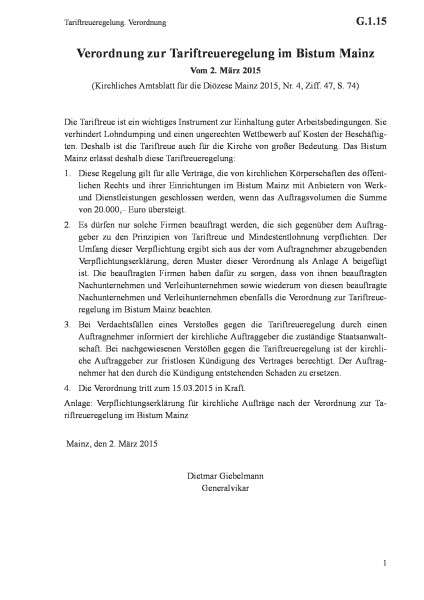 Tariftreueregelung. Verordnung

G.1.15

Verordnung zur Tariftreueregelung im Bistum Mainz

Vom 2. März 2015

(Kirchliches Amtsblatt für die Diözese Mainz 2015, Nr. 4, Ziff. 47, S. 74)

Die Tariftreue ist ein wichtiges Instrument zur Einhaltung guter Arbeitsbedingungen. Sie verhindert Lohndumping und einen ungerechten Wettbewerb auf Kosten der Beschäftigten. Deshalb ist die Tariftreue auch für die Kirche von großer Bedeutung. Das Bistum Mainz erlässt deshalb diese Tariftreueregelung:

1. Diese Regelung gilt für alle Verträge, die von kirchlichen Körperschaften des öffentlichen Rechts und ihrer Einrichtungen im Bistum Mainz mit Anbietern von Werk- und Dienstleistungen geschlossen werden, wenn das Auftragsvolumen die Summe von 20.000,– Euro übersteigt.

2. Es dürfen nur solche Firmen beauftragt werden, die sich gegenüber dem Auftraggeber zu den Prinzipien von Tariftreue und Mindestentlohnung verpflichten. Der Umfang dieser Verpflichtung ergibt sich aus der vom Auftragnehmer abzugebenden Verpflichtungserklärung, deren Muster dieser Verordnung als Anlage A beigefügt ist. Die beauftragten Firmen haben dafür zu sorgen, dass von ihnen beauftragten Nachunternehmen und Verleihunternehmen sowie wiederum von diesen beauftragte Nachunternehmen und Verleihunternehmen ebenfalls die Verordnung zur Tariftreueregelung im Bistum Mainz beachten.

3. Bei Verdachtsfällen eines Verstoßes gegen die Tariftreueregelung durch einen Auftragnehmer informiert der kirchliche Auftraggeber die zuständige Staatsanwaltschaft. Bei nachgewiesenen Verstößen gegen die Tariftreueregelung ist der kirchliche Auftraggeber zur fristlosen Kündigung des Vertrages berechtigt. Der Auftragnehmer hat den durch die Kündigung entstehenden Schaden zu ersetzen.

4. Die Verordnung tritt zum 15.03.2015 in Kraft.

Anlage: Verpflichtungserklärung für kirchliche Aufträge nach der Verordnung zur Tariftreueregelung im Bistum Mainz

Mainz, den 2. März 2015

Dietmar Giebelmann
Generalvikar

1